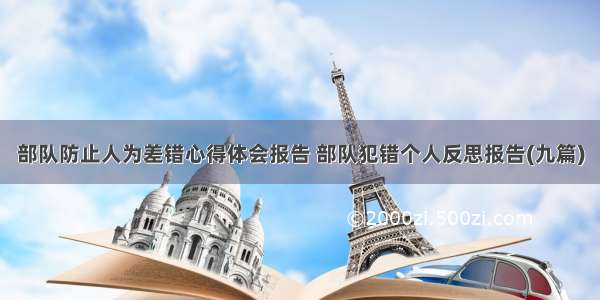 部队防止人为差错心得体会报告 部队犯错个人反思报告(九篇)

© 2000zi.500zi.com